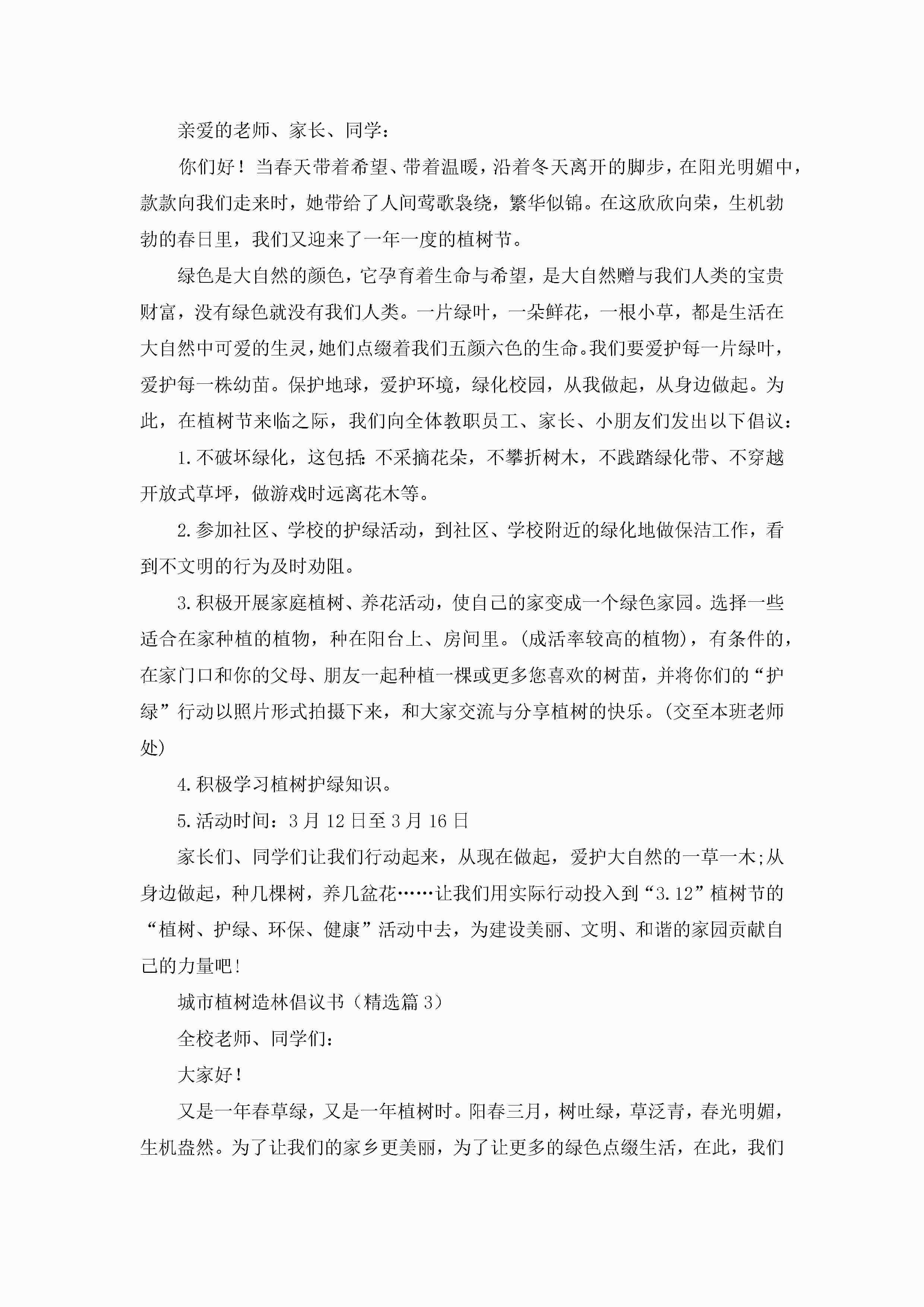 亲爱的老师、家长、同学：

你们好！当春天带着希望、带着温暖，沿着冬天离开的脚步，在阳光明媚中，款款向我们走来时，她带给了人间莺歌袅绕，繁华似锦。在这欣欣向荣，生机勃勃的春日里，我们又迎来了一年一度的植树节。

绿色是大自然的颜色，它孕育着生命与希望，是大自然赠与我们人类的宝贵财富，没有绿色就没有我们人类。一片绿叶，一朵鲜花，一根小草，都是生活在大自然中可爱的生灵，她们点缀着我们五颜六色的生命。我们要爱护每一片绿叶，爱护每一株幼苗。保护地球，爱护环境，绿化校园，从我做起，从身边做起。为此，在植树节来临之际，我们向全体教职员工、家长、小朋友们发出以下倡议：

1.不破坏绿化，这包括：不采摘花朵，不攀折树木，不践踏绿化带、不穿越开放式草坪，做游戏时远离花木等。

2.参加社区、学校的护绿活动，到社区、学校附近的绿化地做保洁工作，看到不文明的行为及时劝阻。

3.积极开展家庭植树、养花活动，使自己的家变成一个绿色家园。选择一些适合在家种植的植物，种在阳台上、房间里。(成活率较高的植物)，有条件的，在家门口和你的父母、朋友一起种植一棵或更多您喜欢的树苗，并将你们的“护绿”行动以照片形式拍摄下来，和大家交流与分享植树的快乐。(交至本班老师处)

4.积极学习植树护绿知识。

5.活动时间：3月12日至3月16日

家长们、同学们让我们行动起来，从现在做起，爱护大自然的一草一木;从身边做起，种几棵树，养几盆花……让我们用实际行动投入到“3.12”植树节的“植树、护绿、环保、健康”活动中去，为建设美丽、文明、和谐的家园贡献自己的力量吧!

城市植树造林倡议书（精选篇3）

全校老师、同学们：

大家好！

又是一年春草绿，又是一年植树时。阳春三月，树吐绿，草泛青，春光明媚，生机盎然。为了让我们的家乡更美丽，为了让更多的绿色点缀生活，在此，我们